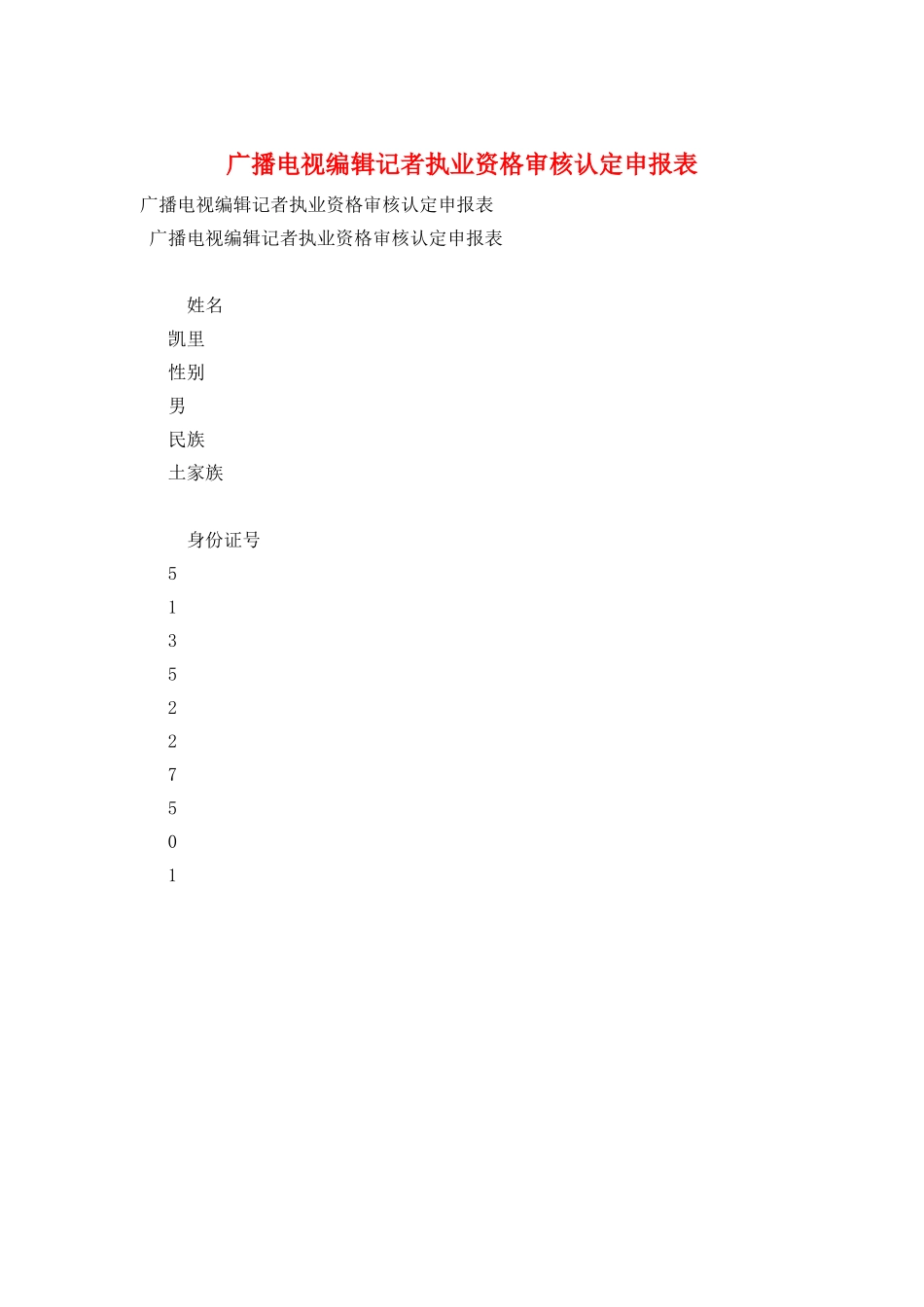 广播电视编辑记者执业资格审核认定申报表

广播电视编辑记者执业资格审核认定申报表

广播电视编辑记者执业资格审核认定申报表

姓名

凯里

性别

男

民族

土家族

身份证号

5

1

3

5

2

2

7

5

0

1